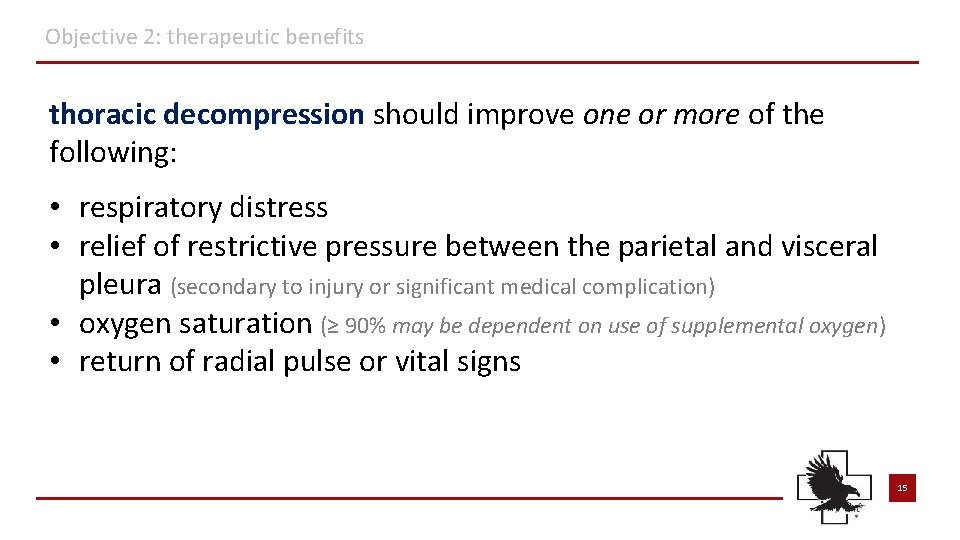 Objective 2: therapeutic benefits

thoracic decompression should improve one or more of the following:

• respiratory distress
• relief of restrictive pressure between the parietal and visceral pleura (secondary to injury or significant medical complication)
• oxygen saturation (≥ 90% may be dependent on use of supplemental oxygen)
• return of radial pulse or vital signs

15